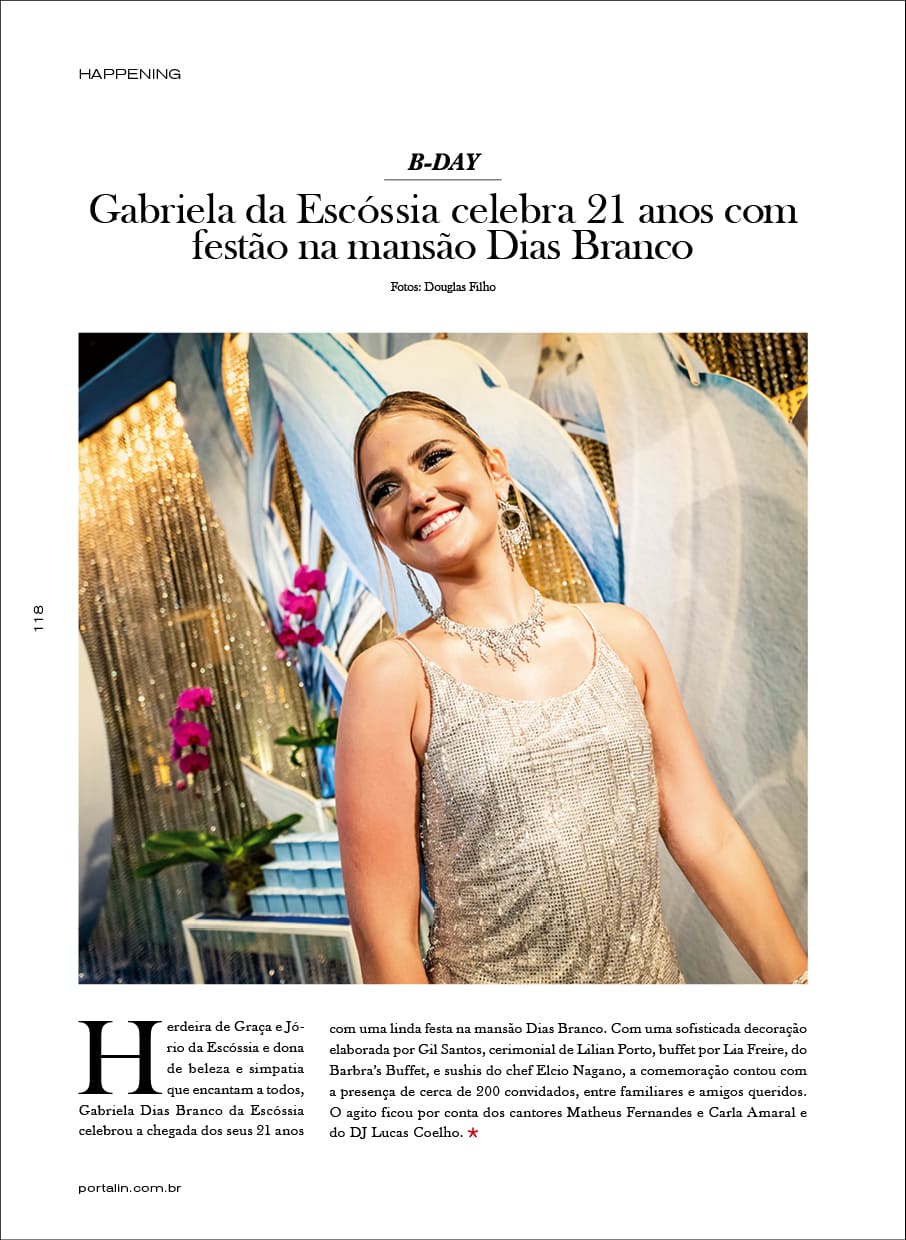 HAPPENING

B-DAY

Gabriela da Escóssia celebra 21 anos com festão na mansão Dias Branco

Fotos: Douglas Filho

118

Herdeira de Graça e Jório da Escóssia e dona de beleza e simpatia que encantam a todos, Gabriela Dias Branco da Escóssia celebrou a chegada dos seus 21 anos com uma linda festa na mansão Dias Branco. Com uma sofisticada decoração elaborada por Gil Santos, cerimonial de Lilian Porto, buffet por Lia Freire, do Barbra's Buffet, e sushis do chef Elcio Nagano, a comemoração contou com a presença de cerca de 200 convidados, entre familiares e amigos queridos. O agito ficou por conta dos cantores Matheus Fernandes e Carla Amaral e do DJ Lucas Coelho. ★

portalin.com.br